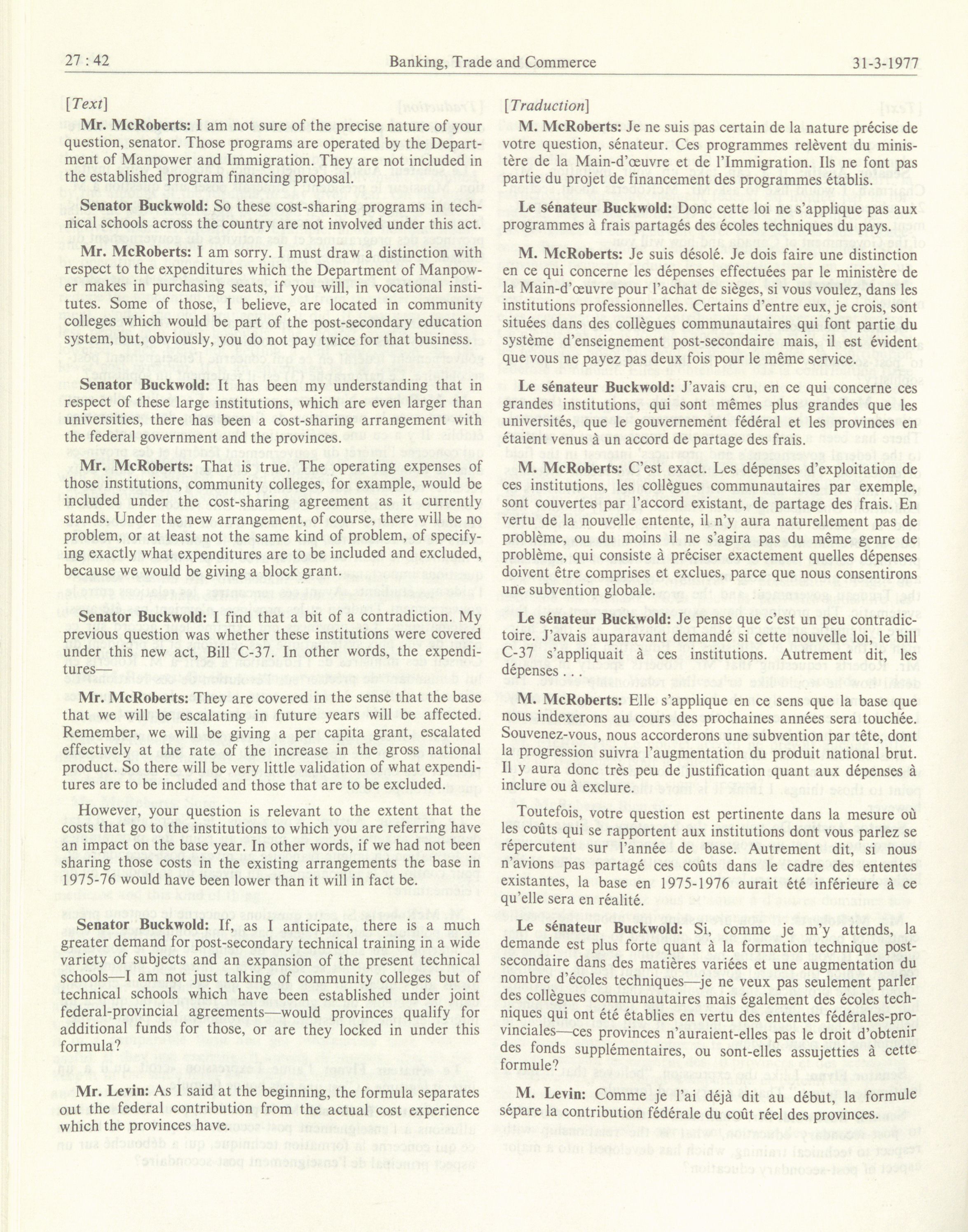 27 : 42 Banking, Trade and Commerce 31-3-1977

[Text]

**Mr. McRoberts:** I am not sure of the precise nature of your question, senator. Those programs are operated by the Department of Manpower and Immigration. They are not included in the established program financing proposal.

**Senator Buckwold:** So these cost-sharing programs in technical schools across the country are not involved under this act.

**Mr. McRoberts:** I am sorry. I must draw a distinction with respect to the expenditures which the Department of Manpower makes in purchasing seats, if you will, in vocational institutes. Some of those, I believe, are located in community colleges which would be part of the post-secondary education system, but, obviously, you do not pay twice for that business.

**Senator Buckwold:** It has been my understanding that in respect of these large institutions, which are even larger than universities, there has been a cost-sharing arrangement with the federal government and the provinces.

**Mr. McRoberts:** That is true. The operating expenses of those institutions, community colleges, for example, would be included under the cost-sharing agreement as it currently stands. Under the new arrangement, of course, there will be no problem, or at least not the same kind of problem, of specifying exactly what expenditures are to be included and excluded, because we would be giving a block grant.

**Senator Buckwold:** I find that a bit of a contradiction. My previous question was whether these institutions were covered under this new act, Bill C-37. In other words, the expenditures—

**Mr. McRoberts:** They are covered in the sense that the base that we will be escalating in future years will be affected. Remember, we will be giving a per capita grant, escalated effectively at the rate of the increase in the gross national product. So there will be very little validation of what expenditures are to be included and those that are to be excluded.

However, your question is relevant to the extent that the costs that go to the institutions to which you are referring have an impact on the base year. In other words, if we had not been sharing those costs in the existing arrangements the base in 1975-76 would have been lower than it will in fact be.

**Senator Buckwold:** If, as I anticipate, there is a much greater demand for post-secondary technical training in a wide variety of subjects and an expansion of the present technical schools—I am not just talking of community colleges but of technical schools which have been established under joint federal-provincial agreements—would provinces qualify for additional funds for those, or are they locked in under this formula?

**Mr. Levin:** As I said at the beginning, the formula separates out the federal contribution from the actual cost experience which the provinces have.

[Traduction]

**M. McRoberts:** Je ne suis pas certain de la nature précise de votre question, sénateur. Ces programmes relèvent du ministère de la Main-d'œuvre et de l'Immigration. Ils ne font pas partie du projet de financement des programmes établis.

**Le sénateur Buckwold:** Donc cette loi ne s'applique pas aux programmes à frais partagés des écoles techniques du pays.

**M. McRoberts:** Je suis désolé. Je dois faire une distinction en ce qui concerne les dépenses effectuées par le ministère de la Main-d'œuvre pour l'achat de sièges, si vous voulez, dans les institutions professionnelles. Certains d'entre eux, je crois, sont situées dans des collègues communautaires qui font partie du système d'enseignement post-secondaire mais, il est évident que vous ne payez pas deux fois pour le même service.

**Le sénateur Buckwold:** J'avais cru, en ce qui concerne ces grandes institutions, qui sont mêmes plus grandes que les universités, que le gouvernement fédéral et les provinces en étaient venus à un accord de partage des frais.

**M. McRoberts:** C'est exact. Les dépenses d'exploitation de ces institutions, les collègues communautaires par exemple, sont couvertes par l'accord existant, de partage des frais. En vertu de la nouvelle entente, il n'y aura naturellement pas de problème, ou du moins il ne s'agira pas du même genre de problème, qui consiste à préciser exactement quelles dépenses doivent être comprises et exclues, parce que nous consentirons une subvention globale.

**Le sénateur Buckwold:** Je pense que c'est un peu contradictoire. J'avais auparavant demandé si cette nouvelle loi, le bill C-37 s'appliquait à ces institutions. Autrement dit, les dépenses . . .

**M. McRoberts:** Elle s'applique en ce sens que la base que nous indexerons au cours des prochaines années sera touchée. Souvenez-vous, nous accorderons une subvention par tête, dont la progression suivra l'augmentation du produit national brut. Il y aura donc très peu de justification quant aux dépenses à inclure ou à exclure.

Toutefois, votre question est pertinente dans la mesure où les coûts qui se rapportent aux institutions dont vous parlez se répercutent sur l'année de base. Autrement dit, si nous n'avions pas partagé ces coûts dans le cadre des ententes existantes, la base en 1975-1976 aurait été inférieure à ce qu'elle sera en réalité.

**Le sénateur Buckwold:** Si, comme je m'y attends, la demande est plus forte quant à la formation technique post-secondaire dans des matières variées et une augmentation du nombre d'écoles techniques—je ne veux pas seulement parler des collègues communautaires mais également des écoles techniques qui ont été établies en vertu des ententes fédérales-provinciales—ces provinces n'auraient-elles pas le droit d'obtenir des fonds supplémentaires, ou sont-elles assujetties à cette formule?

**M. Levin:** Comme je l'ai déjà dit au début, la formule sépare la contribution fédérale du coût réel des provinces.